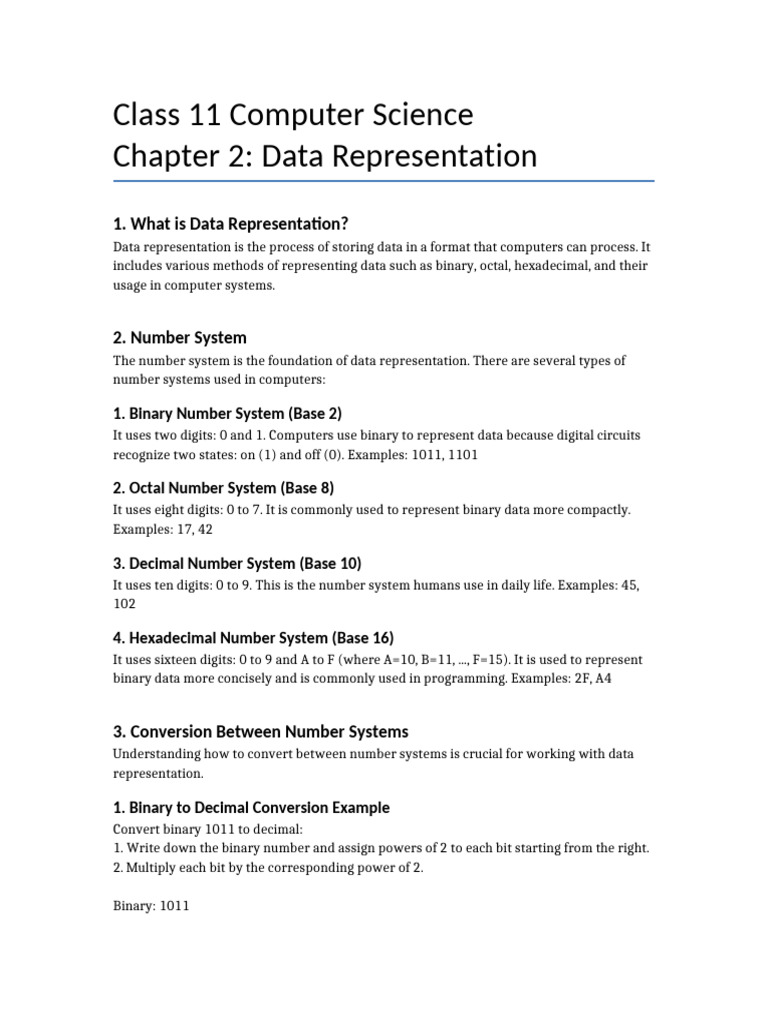 Class 11 Computer Science
Chapter 2: Data Representation

1. What is Data Representation?

Data representation is the process of storing data in a format that computers can process. It includes various methods of representing data such as binary, octal, hexadecimal, and their usage in computer systems.

2. Number System

The number system is the foundation of data representation. There are several types of number systems used in computers:

1. Binary Number System (Base 2)

It uses two digits: 0 and 1. Computers use binary to represent data because digital circuits recognize two states: on (1) and off (0). Examples: 1011, 1101

2. Octal Number System (Base 8)

It uses eight digits: 0 to 7. It is commonly used to represent binary data more compactly. Examples: 17, 42

3. Decimal Number System (Base 10)

It uses ten digits: 0 to 9. This is the number system humans use in daily life. Examples: 45, 102

4. Hexadecimal Number System (Base 16)

It uses sixteen digits: 0 to 9 and A to F (where A=10, B=11, ..., F=15). It is used to represent binary data more concisely and is commonly used in programming. Examples: 2F, A4

3. Conversion Between Number Systems

Understanding how to convert between number systems is crucial for working with data representation.

1. Binary to Decimal Conversion Example

Convert binary 1011 to decimal:
1. Write down the binary number and assign powers of 2 to each bit starting from the right.
2. Multiply each bit by the corresponding power of 2.

Binary: 1011